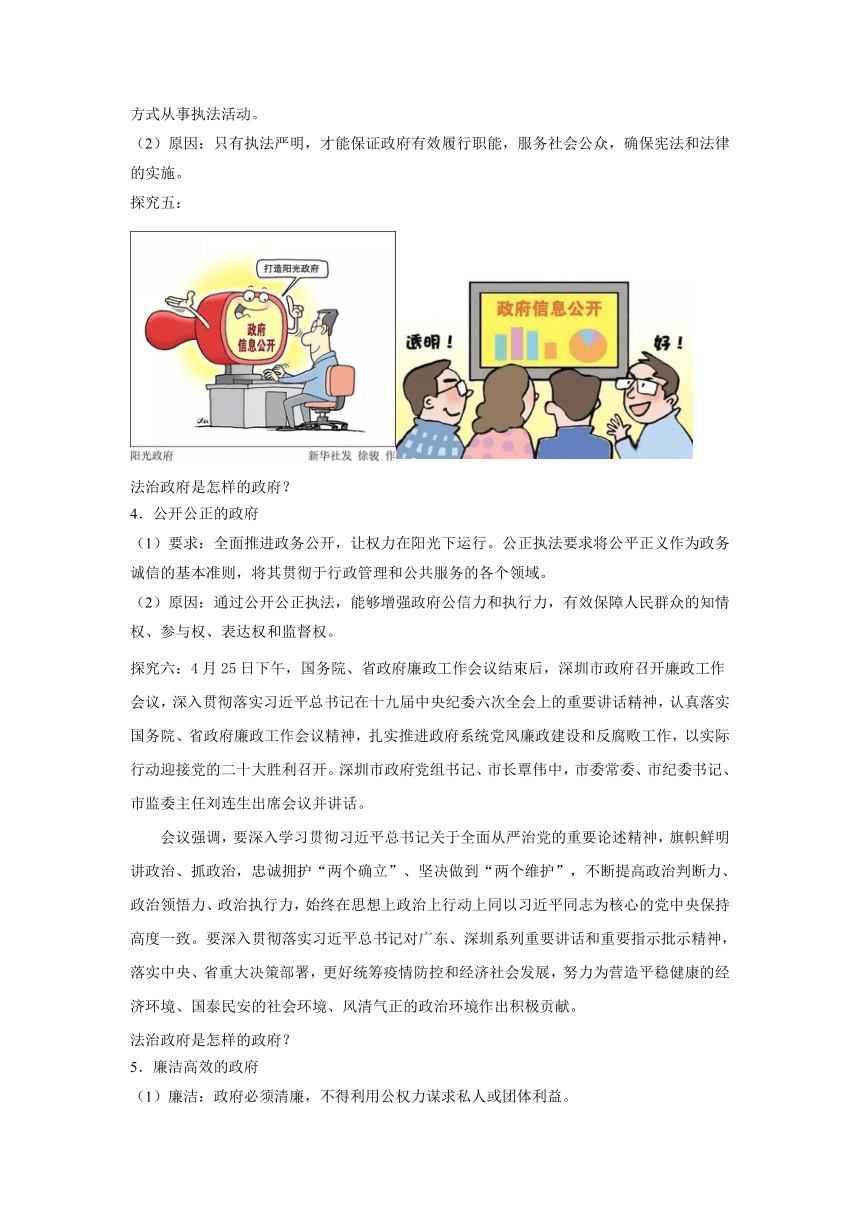 方式从事执法活动。

（2）原因：只有执法严明，才能保证政府有效履行职能，服务社会公众，确保宪法和法律的实施。

探究五：

打造阳光政府

政府信息公开

阳光政府　　新华社发　徐骏　作

政府信息公开

透明！

好！

法治政府是怎样的政府？

4．公开公正的政府

（1）要求：全面推进政务公开，让权力在阳光下运行。公正执法要求将公平正义作为政务诚信的基本准则，将其贯彻于行政管理和公共服务的各个领域。

（2）原因：通过公开公正执法，能够增强政府公信力和执行力，有效保障人民群众的知情权、参与权、表达权和监督权。

探究六：4月25日下午，国务院、省政府廉政工作会议结束后，深圳市政府召开廉政工作会议，深入贯彻落实习近平总书记在十九届中央纪委六次全会上的重要讲话精神，认真落实国务院、省政府廉政工作会议精神，扎实推进政府系统党风廉政建设和反腐败工作，以实际行动迎接党的二十大胜利召开。深圳市政府党组书记、市长覃伟中，市委常委、市纪委书记、市监委主任刘连生出席会议并讲话。

会议强调，要深入学习贯彻习近平总书记关于全面从严治党的重要论述精神，旗帜鲜明讲政治、抓政治，忠诚拥护“两个确立”、坚决做到“两个维护”，不断提高政治判断力、政治领悟力、政治执行力，始终在思想上政治上行动上同以习近平同志为核心的党中央保持高度一致。要深入贯彻落实习近平总书记对广东、深圳系列重要讲话和重要指示批示精神，落实中央、省重大决策部署，更好统筹疫情防控和经济社会发展，努力为营造平稳健康的经济环境、国泰民安的社会环境、风清气正的政治环境作出积极贡献。

法治政府是怎样的政府？

5．廉洁高效的政府

（1）廉洁：政府必须清廉，不得利用公权力谋求私人或团体利益。